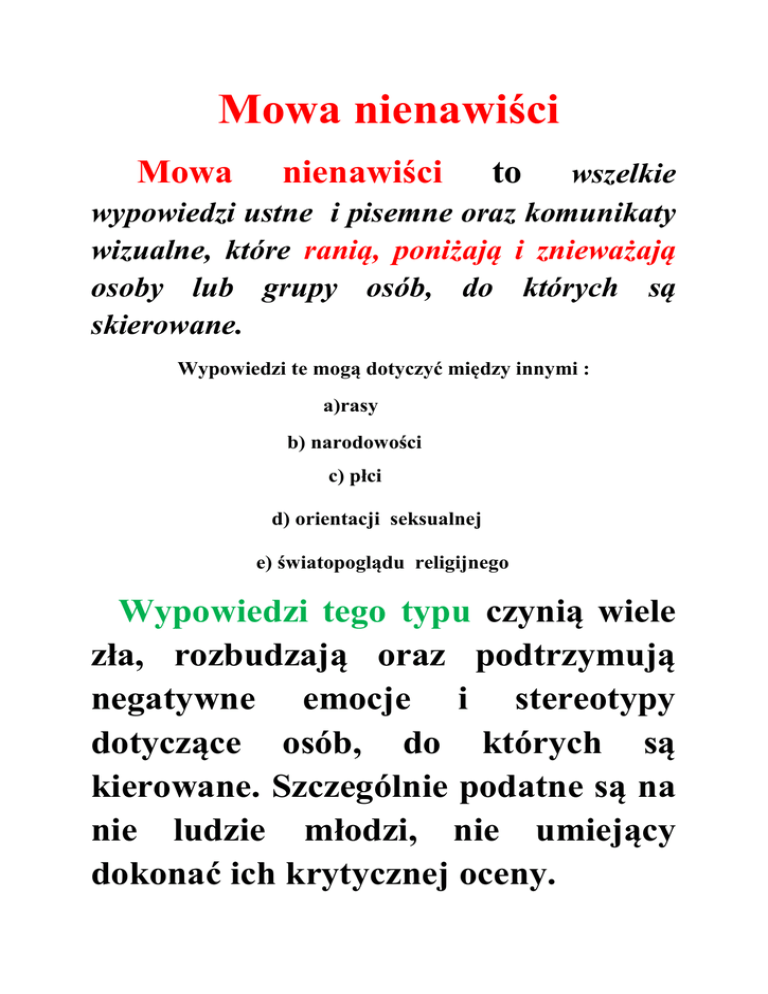 Mowa nienawiści

Mowa nienawiści to wszelkie wypowiedzi ustne i pisemne oraz komunikaty wizualne, które ranią, poniżają i znieważają osoby lub grupy osób, do których są skierowane.

Wypowiedzi te mogą dotyczyć między innymi :

a)rasy

b) narodowości

c) płci

d) orientacji seksualnej

e) światopoglądu religijnego

Wypowiedzi tego typu czynią wiele zła, rozbudzają oraz podtrzymują negatywne emocje i stereotypy dotyczące osób, do których są kierowane. Szczególnie podatne są na nie ludzie młodzi, nie umiejący dokonać ich krytycznej oceny.